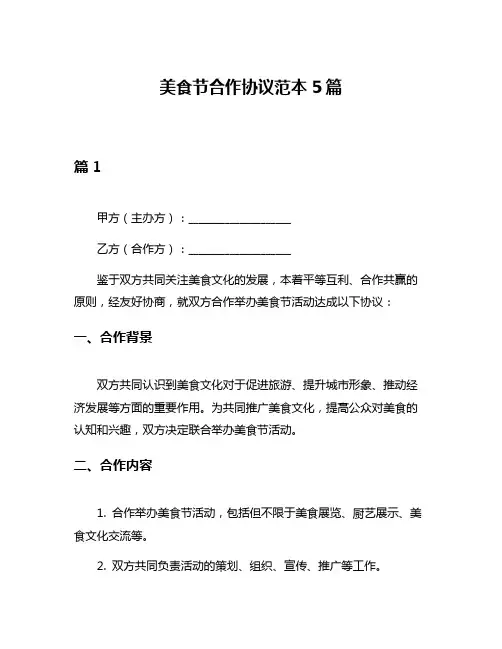 美食节合作协议范本 5 篇

篇 1

甲方（主办方）：__________________

乙方（合作方）：__________________

鉴于双方共同关注美食文化的发展，本着平等互利、合作共赢的原则，经友好协商，就双方合作举办美食节活动达成以下协议：

一、合作背景

双方共同认识到美食文化对于促进旅游、提升城市形象、推动经济发展等方面的重要作用。为共同推广美食文化，提高公众对美食的认知和兴趣，双方决定联合举办美食节活动。

二、合作内容

1. 合作举办美食节活动，包括但不限于美食展览、厨艺展示、美食文化交流等。

2. 双方共同负责活动的策划、组织、宣传、推广等工作。